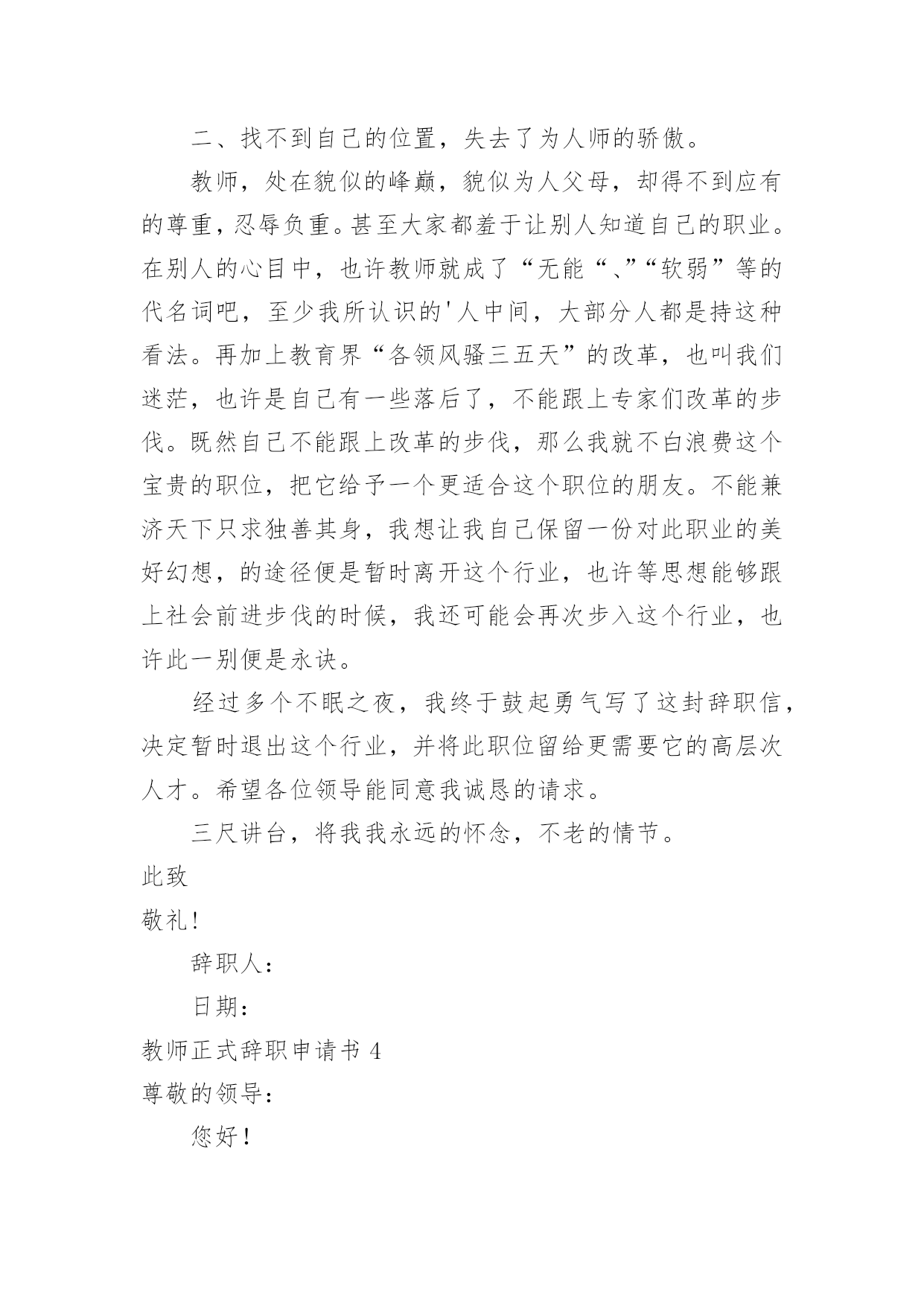 二、找不到自己的位置，失去了为人师的骄傲。

教师，处在貌似的峰巅，貌似为人父母，却得不到应有的尊重，忍辱负重。甚至大家都羞于让别人知道自己的职业。在别人的心目中，也许教师就成了“无能“、”“软弱”等的代名词吧，至少我所认识的'人中间，大部分人都是持这种看法。再加上教育界“各领风骚三五天”的改革，也叫我们迷茫，也许是自己有一些落后了，不能跟上专家们改革的步伐。既然自己不能跟上改革的步伐，那么我就不白浪费这个宝贵的职位，把它给予一个更适合这个职位的朋友。不能兼济天下只求独善其身，我想让我自己保留一份对此职业的美好幻想，的途径便是暂时离开这个行业，也许等思想能够跟上社会前进步伐的时候，我还可能会再次步入这个行业，也许此一别便是永诀。

经过多个不眠之夜，我终于鼓起勇气写了这封辞职信，决定暂时退出这个行业，并将此职位留给更需要它的高层次人才。希望各位领导能同意我诚恳的请求。

三尺讲台，将我我永远的怀念，不老的情节。

此致

敬礼!

辞职人：

日期：

教师正式辞职申请书 4

尊敬的领导：

您好！